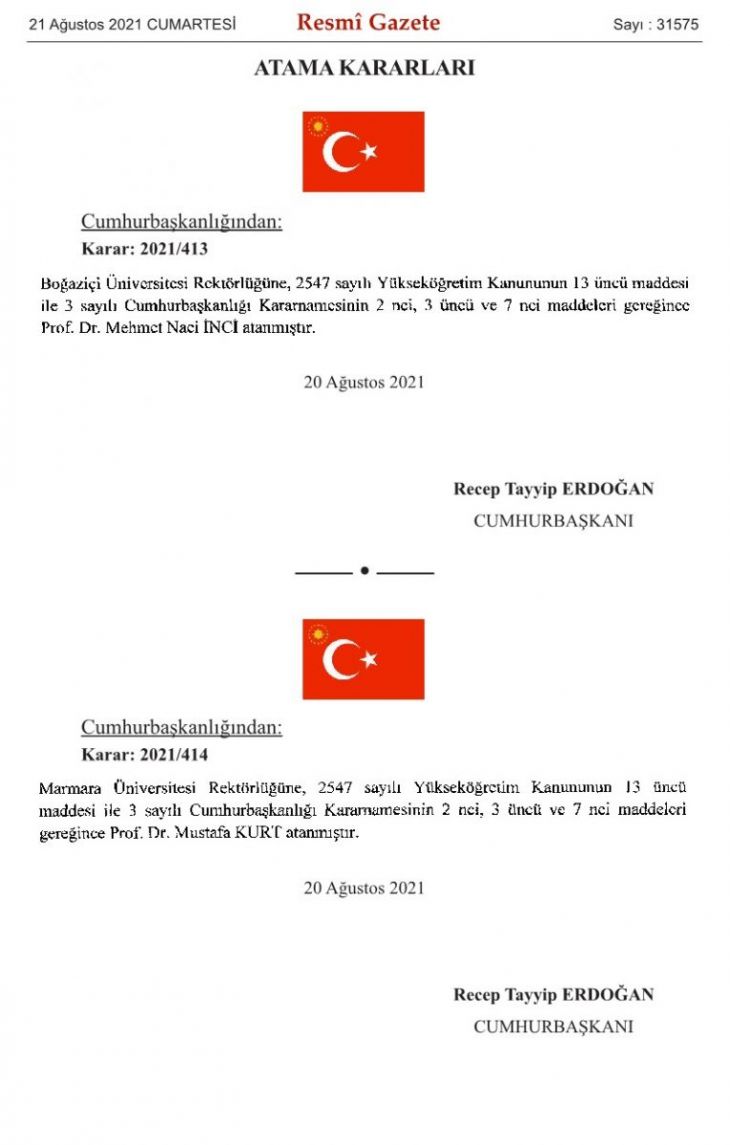 21 Ağustos 2021 CUMARTESİ

Resmî Gazete

Sayı : 31575

ATAMA KARARLARI

Cumhurbaşkanlığından:

Karar: 2021/413

Boğaziçi Üniversitesi Rektörlüğüne, 2547 sayılı Yükseköğretim Kanununun 13 üncü maddesi ile 3 sayılı Cumhurbaşkanlığı Kararnamesinin 2 nci, 3 üncü ve 7 nci maddeleri gereğince Prof. Dr. Mehmet Naci İNCİ atanmıştır.

20 Ağustos 2021

Recep Tayyip ERDOĞAN
CUMHURBAŞKANI

Cumhurbaşkanlığından:

Karar: 2021/414

Marmara Üniversitesi Rektörlüğüne, 2547 sayılı Yükseköğretim Kanununun 13 üncü maddesi ile 3 sayılı Cumhurbaşkanlığı Kararnamesinin 2 nci, 3 üncü ve 7 nci maddeleri gereğince Prof. Dr. Mustafa KURT atanmıştır.

20 Ağustos 2021

Recep Tayyip ERDOĞAN
CUMHURBAŞKANI